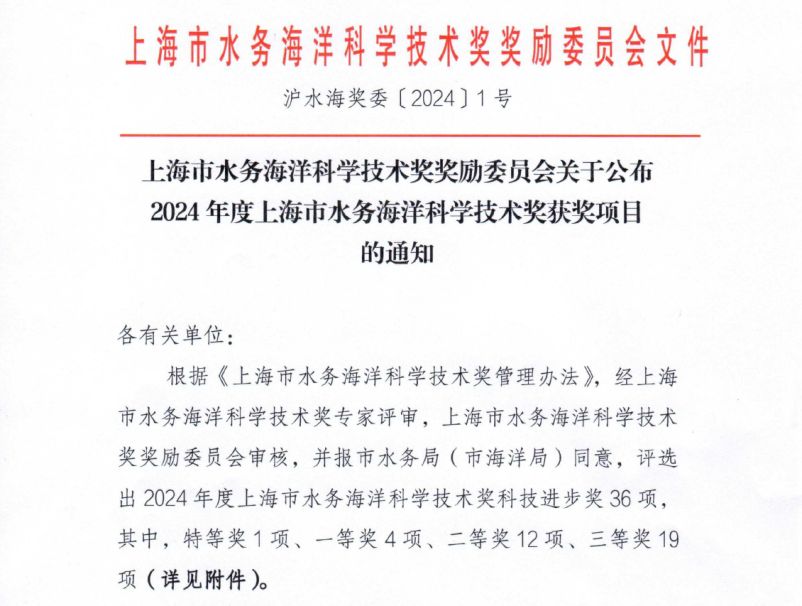 上海市水务海洋科学技术奖奖励委员会文件

沪水海奖委〔2024〕1号

上海市水务海洋科学技术奖奖励委员会关于公布2024年度上海市水务海洋科学技术奖获奖项目的通知

各有关单位：

根据《上海市水务海洋科学技术奖管理办法》，经上海市水务海洋科学技术奖专家评审，上海市水务海洋科学技术奖奖励委员会审核，并报市水务局（市海洋局）同意，评选出2024年度上海市水务海洋科学技术奖科技进步奖36项，其中，特等奖1项、一等奖4项、二等奖12项、三等奖19项（详见附件）。